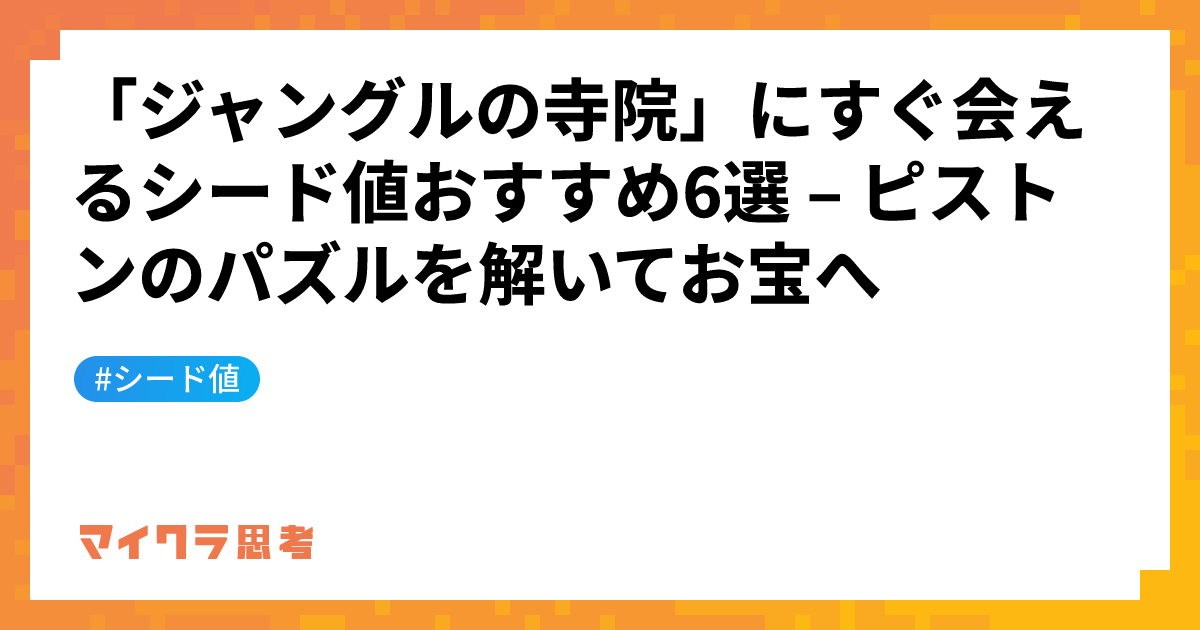 「ジャングルの寺院」にすぐ会えるシード値おすすめ6選 – ピストンのパズルを解いてお宝へ

#シード値

マイクラ思考